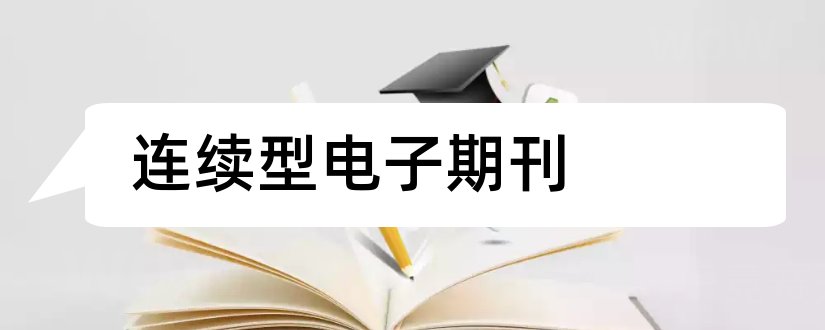 连续型电子期刊